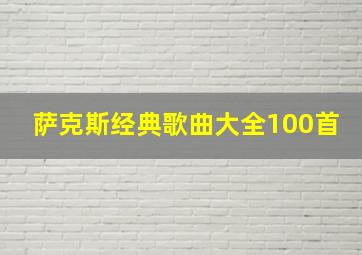 萨克斯经典歌曲大全100首